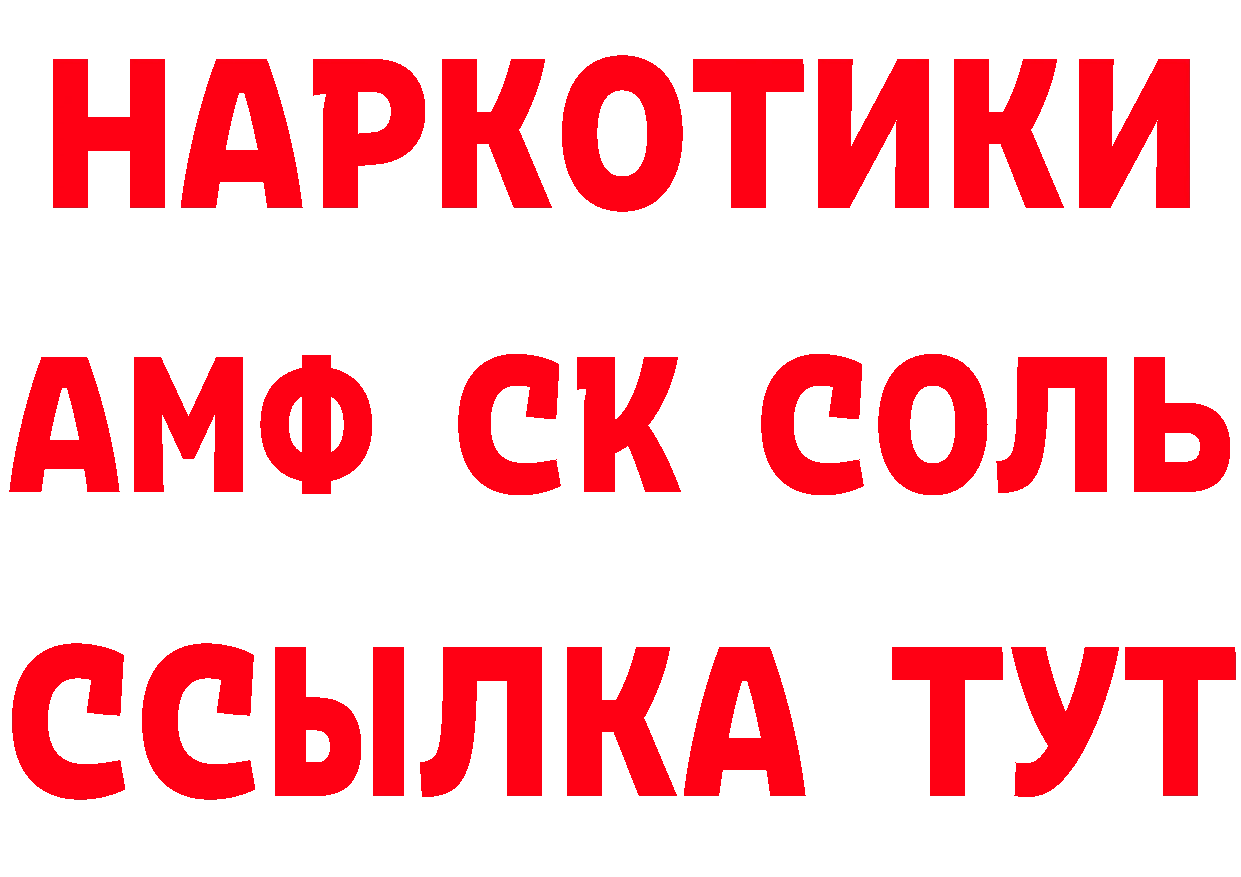 НАРКОТИКИ

АМФ СК СОЛЬ

ССЫЛКА ТУТ